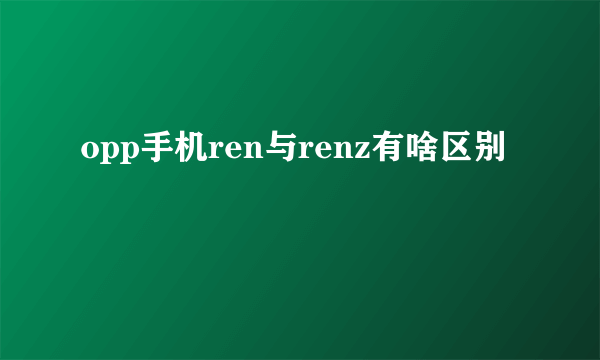 opp手机ren与renz有啥区别